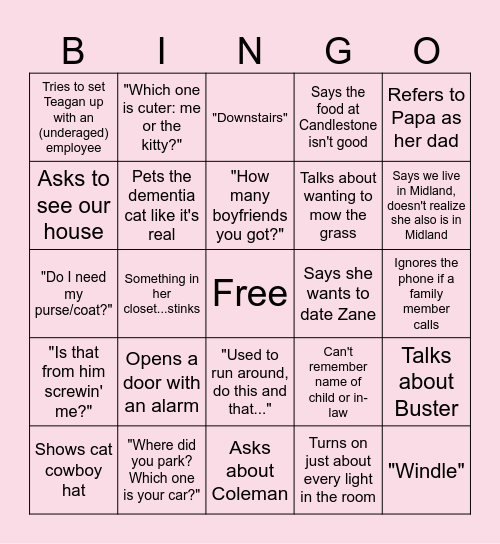 | B | I | N | G | O |
|---|---|---|---|---|
| Tries to set Teagan up with an (underaged) employee | "Which one is cuter: me or the kitty?" | "Downstairs" | Says the food at Candlestone isn't good | Refers to Papa as her dad |
| Asks to see our house | Pets the dementia cat like it's real | "How many boyfriends you got?" | Talks about wanting to mow the grass | Says we live in Midland, doesn't realize she also is in Midland |
| "Do I need my purse/coat?" | Something in her closet...stinks | Free | Says she wants to date Zane | Ignores the phone if a family member calls |
| "Is that from him screwin' me?" | Opens a door with an alarm | "Used to run around, do this and that..." | Can't remember name of child or in-law | Talks about Buster |
| Shows cat cowboy hat | "Where did you park? Which one is your car?" | Asks about Coleman | Turns on just about every light in the room | "Windle" |